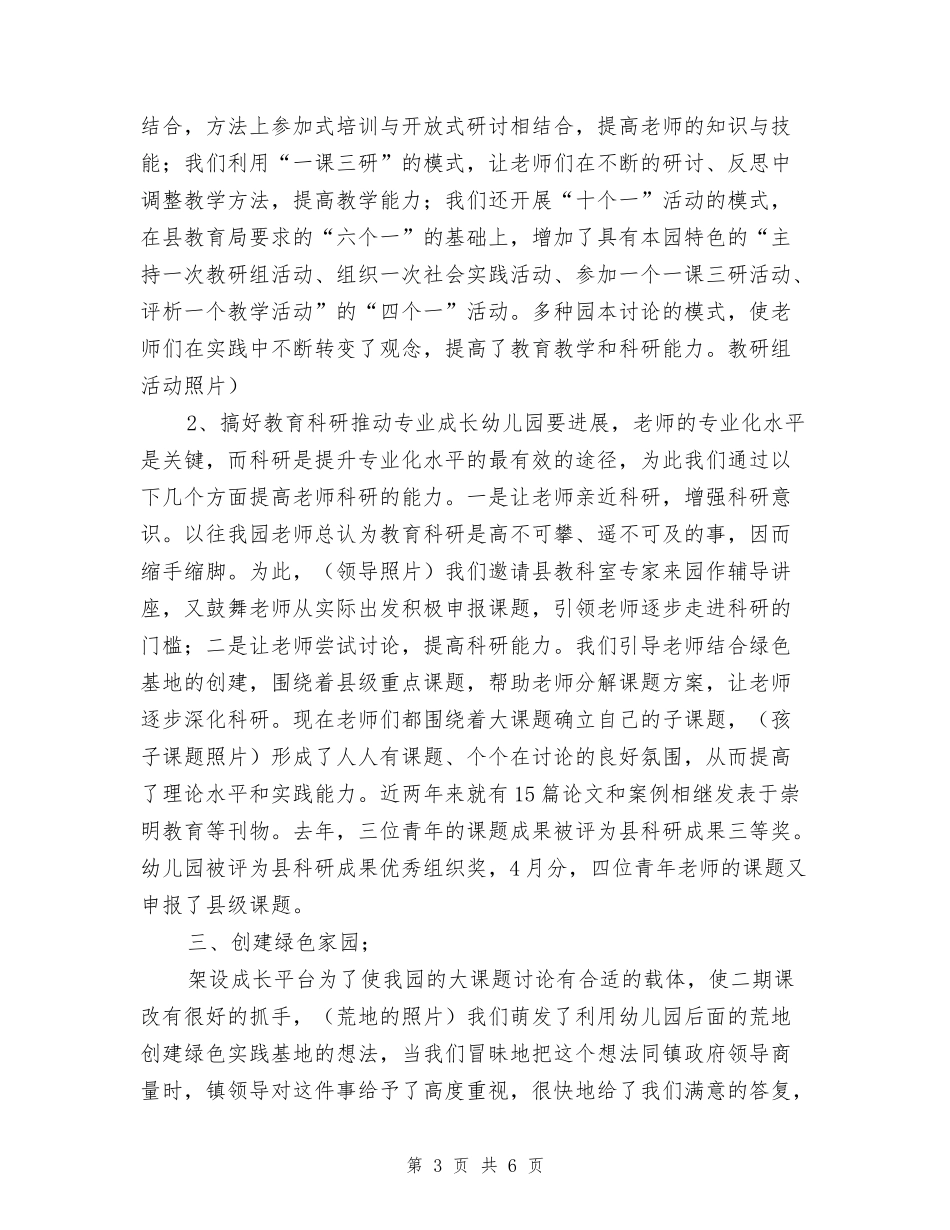 结合，方法上参加式培训与开放式研讨相结合，提高老师的知识与技能；我们利用“一课三研”的模式，让老师们在不断的研讨、反思中调整教学方法，提高教学能力；我们还开展“十个一”活动的模式，在县教育局要求的“六个一”的基础上，增加了具有本园特色的“主持一次教研组活动、组织一次社会实践活动、参加一个一课三研活动、评析一个教学活动”的“四个一”活动。多种园本讨论的模式，使老师们在实践中不断转变了观念，提高了教育教学和科研能力。教研组活动照片）

2、搞好教育科研推动专业成长幼儿园要进展，老师的专业化水平是关键，而科研是提升专业化水平的最有效的途径，为此我们通过以下几个方面提高老师科研的能力。一是让老师亲近科研，增强科研意识。以往我园老师总认为教育科研是高不可攀、遥不可及的事，因而缩手缩脚。为此，（领导照片）我们邀请县教科室专家来园作辅导讲座，又鼓舞老师从实际出发积极申报课题，引领老师逐步走进科研的门槛；二是让老师尝试讨论，提高科研能力。我们引导老师结合绿色基地的创建，围绕着县级重点课题，帮助老师分解课题方案，让老师逐步深化科研。现在老师们都围绕着大课题确立自己的子课题，（孩子课题照片）形成了人人有课题、个个在讨论的良好氛围，从而提高了理论水平和实践能力。近两年来就有15篇论文和案例相继发表于崇明教育等刊物。去年，三位青年的课题成果被评为县科研成果三等奖。幼儿园被评为县科研成果优秀组织奖，4月分，四位青年老师的课题又申报了县级课题。

三、创建绿色家园；

架设成长平台为了使我园的大课题讨论有合适的载体，使二期课改有很好的抓手，（荒地的照片）我们萌发了利用幼儿园后面的荒地创建绿色实践基地的想法，当我们冒昧地把这个想法同镇政府领导商量时，镇领导对这件事给予了高度重视，很快地给了我们满意的答复，

第 3 页 共 6 页